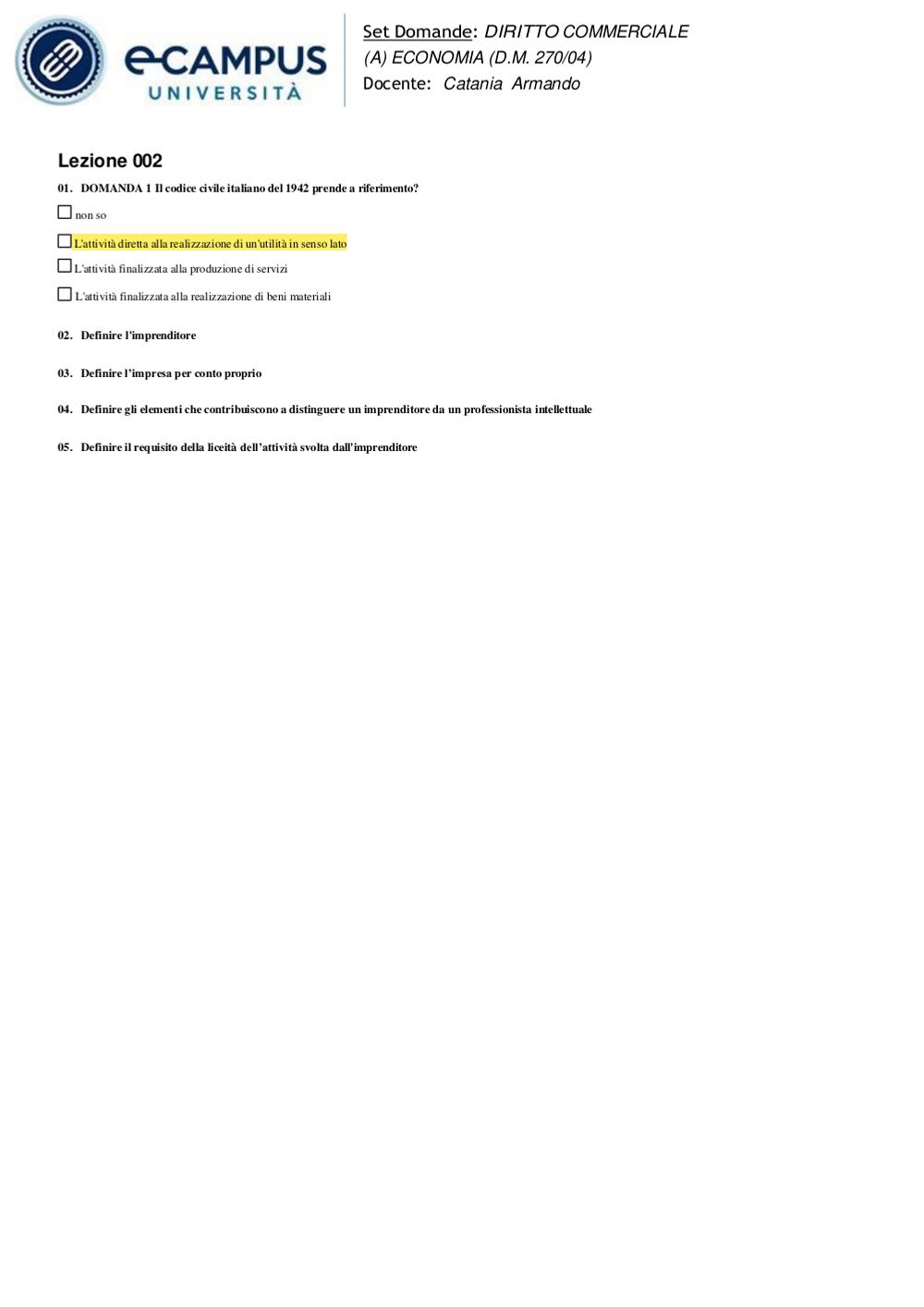 eCAMPUS UNIVERSITÀ

Set Domande: DIRITTO COMMERCIALE (A) ECONOMIA (D.M. 270/04)
Docente: Catania Armando

Lezione 002

01. DOMANDA 1 Il codice civile italiano del 1942 prende a riferimento?

☐ non so

☐ L'attività diretta alla realizzazione di un'utilità in senso lato

☐ L'attività finalizzata alla produzione di servizi

☐ L'attività finalizzata alla realizzazione di beni materiali

02. Definire l'imprenditore

03. Definire l'impresa per conto proprio

04. Definire gli elementi che contribuiscono a distinguere un imprenditore da un professionista intellettuale

05. Definire il requisito della liceità dell'attività svolta dall'imprenditore